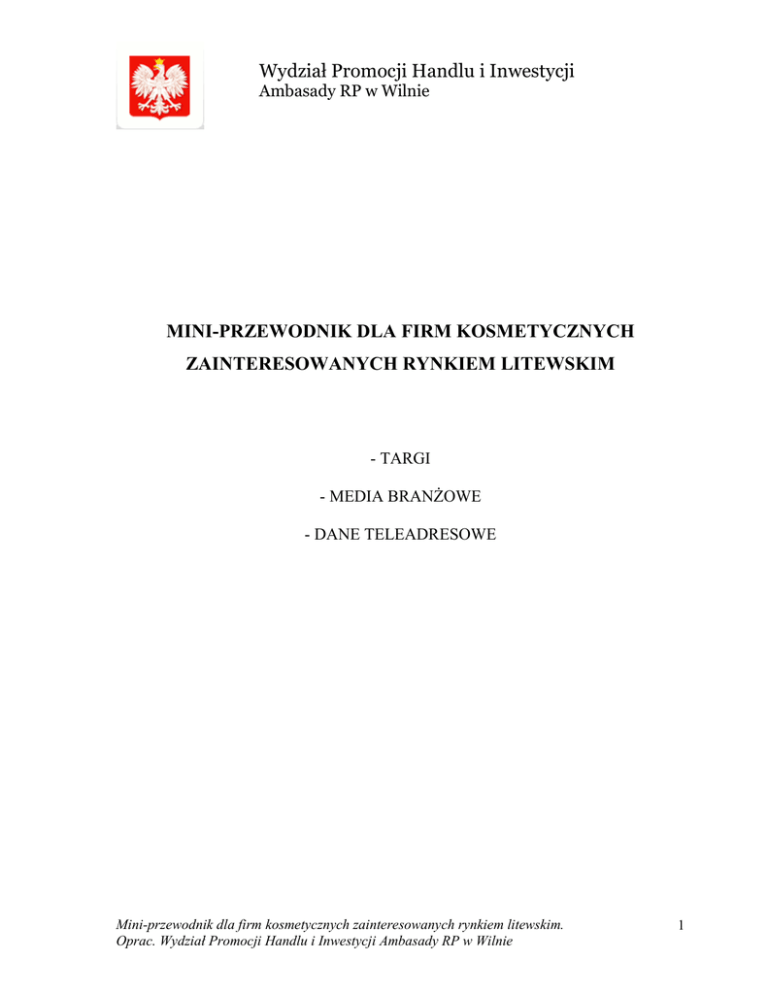 Wydział Promocji Handlu i Inwestycji
Ambasady RP w Wilnie

MINI-PRZEWODNIK DLA FIRM KOSMETYCZNYCH
ZAINTERESOWANYCH RYNKIEM LITEWSKIM

- TARGI

- MEDIA BRANŻOWE

- DANE TELEADRESOWE

Mini-przewodnik dla firm kosmetycznych zainteresowanych rynkiem litewskim.
Oprac. Wydział Promocji Handlu i Inwestycji Ambasady RP w Wilnie

1